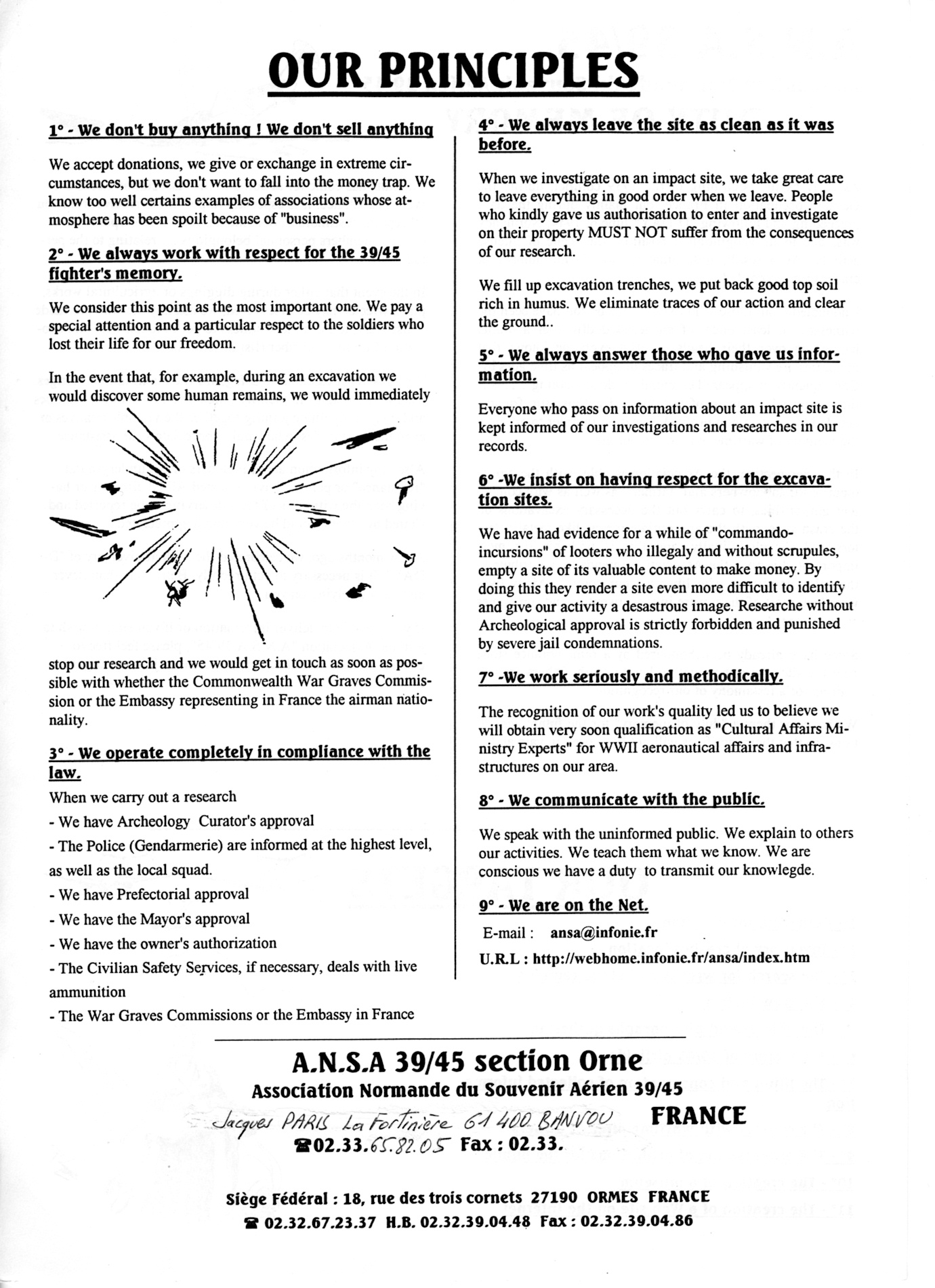 OUR PRINCIPLES

1° - We don't buy anything ! We don't sell anything

We accept donations, we give or exchange in extreme circumstances, but we don't want to fall into the money trap. We know too well certains examples of associations whose atmosphere has been spoilt because of "business".

2° - We always work with respect for the 39/45 fighter's memory.

We consider this point as the most important one. We pay a special attention and a particular respect to the soldiers who lost their life for our freedom.

In the event that, for example, during an excavation we would discover some human remains, we would immediately stop our research and we would get in touch as soon as possible with whether the Commonwealth War Graves Commission or the Embassy representing in France the airman nationality.

3° - We operate completely in compliance with the law.

When we carry out a research

- We have Archeology Curator's approval

- The Police (Gendarmerie) are informed at the highest level, as well as the local squad.

- We have Prefectorial approval

- We have the Mayor's approval

- We have the owner's authorization

- The Civilian Safety Services, if necessary, deals with live ammunition

- The War Graves Commissions or the Embassy in France

4° - We always leave the site as clean as it was before.

When we investigate on an impact site, we take great care to leave everything in good order when we leave. People who kindly gave us authorisation to enter and investigate on their property MUST NOT suffer from the consequences of our research.

We fill up excavation trenches, we put back good top soil rich in humus. We eliminate traces of our action and clear the ground..

5° - We always answer those who gave us information.

Everyone who pass on information about an impact site is kept informed of our investigations and researches in our records.

6° -We insist on having respect for the excavation sites.

We have had evidence for a while of "commando-incursions" of looters who illegaly and without scrupules, empty a site of its valuable content to make money. By doing this they render a site even more difficult to identify and give our activity a desastrous image. Researche without Archeological approval is strictly forbidden and punished by severe jail condemnations.

7° -We work seriously and methodically.

The recognition of our work's quality led us to believe we will obtain very soon qualification as "Cultural Affairs Ministry Experts" for WWII aeronautical affairs and infrastructures on our area.

8° - We communicate with the public.

We speak with the uninformed public. We explain to others our activities. We teach them what we know. We are conscious we have a duty to transmit our knowlegde.

9° - We are on the Net.

E-mail : ansa@infonie.fr

U.R.L : http://webhome.infonie.fr/ansa/index.htm

A.N.S.A 39/45 section Orne

Association Normande du Souvenir Aérien 39/45

Jacques PARIS La Fortinière 61 400 BANVOU FRANCE

☎02.33.65.82.05 Fax : 02.33.

Siège Fédéral : 18, rue des trois cornets 27190 ORMES FRANCE

☎ 02.32.67.23.37 H.B. 02.32.39.04.48 Fax : 02.32.39.04.86